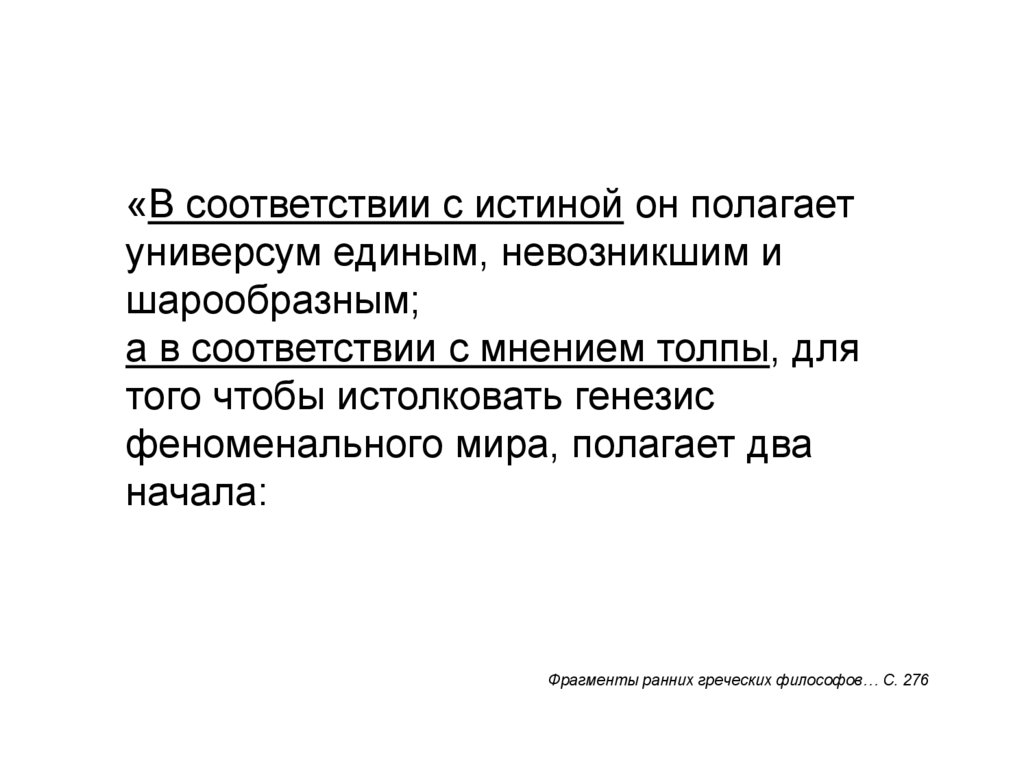 «В соответствии с истиной он полагает универсум единым, невозникшим и шарообразным;
а в соответствии с мнением толпы, для того чтобы истолковать генезис феноменального мира, полагает два начала:

Фрагменты ранних греческих философов… С. 276